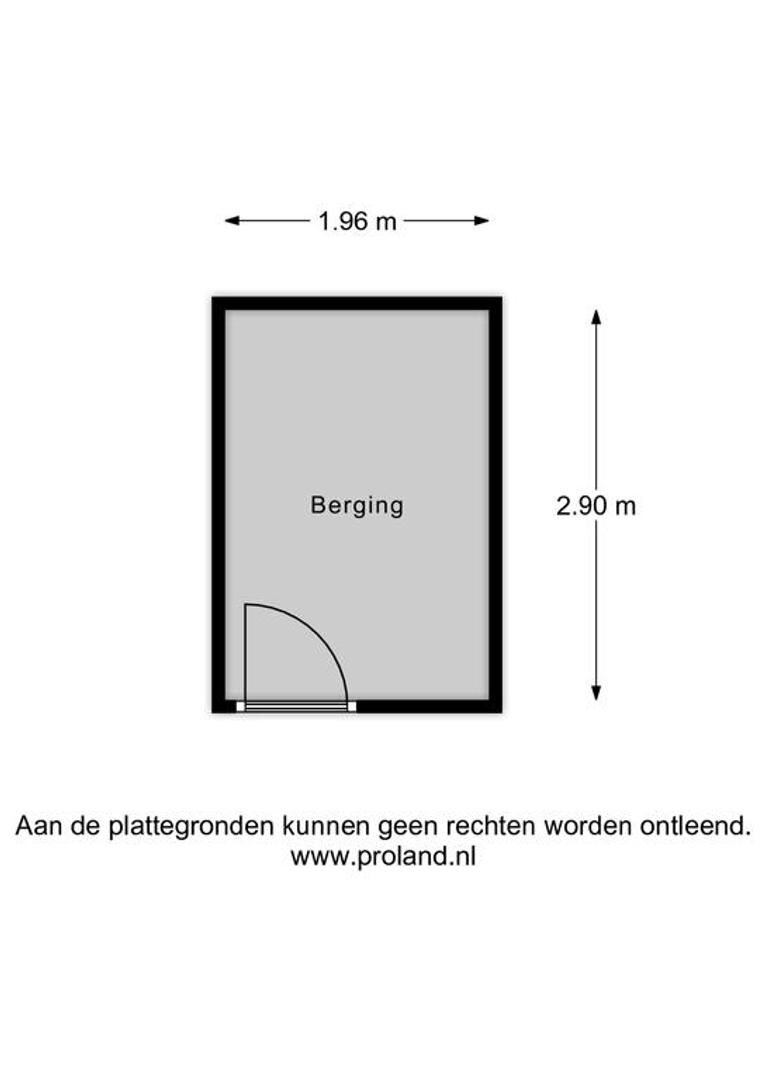 1.96 m

Berging

2.90 m

Aan de plattegronden kunnen geen rechten worden ontleend.
www.proland.nl